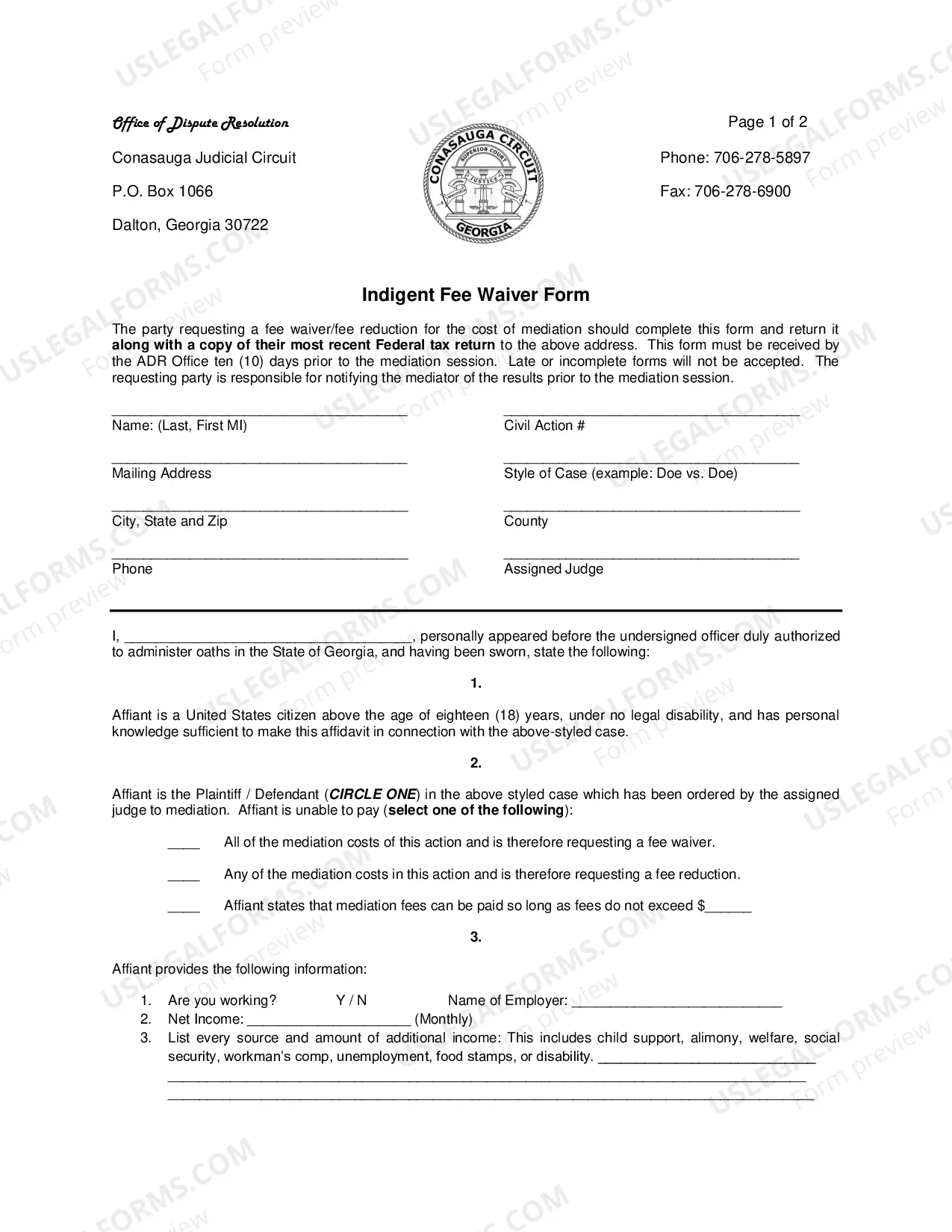 Office of Dispute Resolution

Conasauga Judicial Circuit

P.O. Box 1066

Dalton, Georgia 30722

CONASAUGA CIRCUIT
SUPERIOR COURT
JUSTICE
GEORGIA

Page 1 of 2

Phone: 706-278-5897

Fax: 706-278-6900

Indigent Fee Waiver Form

The party requesting a fee waiver/fee reduction for the cost of mediation should complete this form and return it along with a copy of their most recent Federal tax return to the above address. This form must be received by the ADR Office ten (10) days prior to the mediation session. Late or incomplete forms will not be accepted. The requesting party is responsible for notifying the mediator of the results prior to the mediation session.

____
Name: (Last, First MI)

____
Mailing Address

____
City, State and Zip

____
Phone

____
Civil Action #

____
Style of Case (example: Doe vs. Doe)

____
County

____
Assigned Judge

I, ____, personally appeared before the undersigned officer duly authorized to administer oaths in the State of Georgia, and having been sworn, state the following:

1.

Affiant is a United States citizen above the age of eighteen (18) years, under no legal disability, and has personal knowledge sufficient to make this affidavit in connection with the above-styled case.

2.

Affiant is the Plaintiff / Defendant (CIRCLE ONE) in the above styled case which has been ordered by the assigned judge to mediation. Affiant is unable to pay (select one of the following):

____ All of the mediation costs of this action and is therefore requesting a fee waiver.

____ Any of the mediation costs in this action and is therefore requesting a fee reduction.

____ Affiant states that mediation fees can be paid so long as fees do not exceed $____

3.

Affiant provides the following information:

1. Are you working? Y / N Name of Employer: ____
2. Net Income: ____ (Monthly)
3. List every source and amount of additional income: This includes child support, alimony, welfare, social security, workman's comp, unemployment, food stamps, or disability. ____
____
____

USLEGALFORMS.COM Form preview